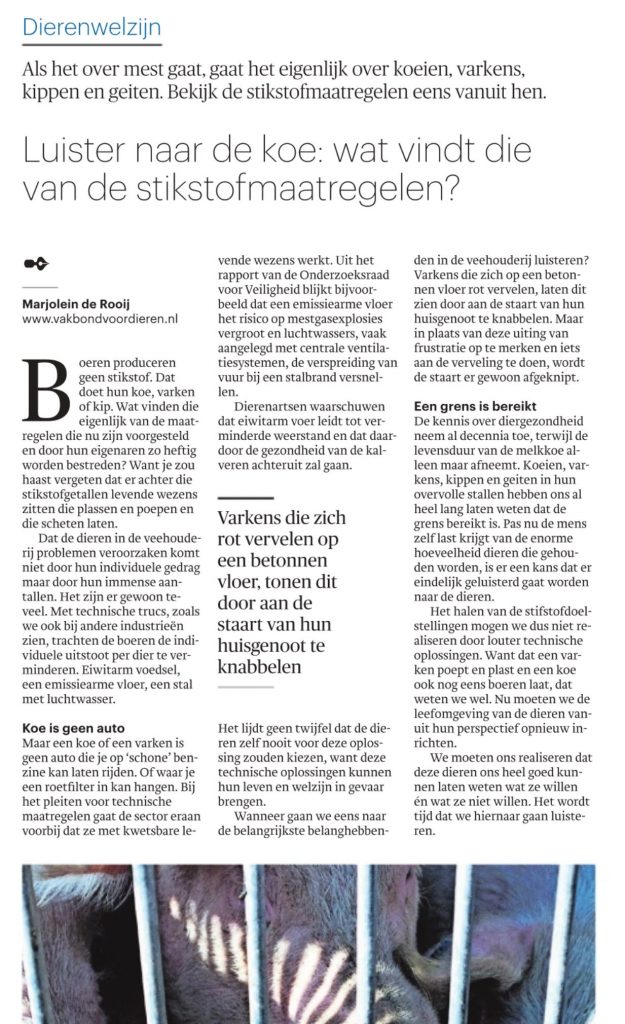 Dierenwelzijn

Als het over mest gaat, gaat het eigenlijk over koeien, varkens, kippen en geiten. Bekijk de stikstofmaatregelen eens vanuit hen.

Luister naar de koe: wat vindt die van de stikstofmaatregelen?

Marjolein de Rooij
www.vakbondvoordieren.nl

Boeren produceren geen stikstof. Dat doet hun koe, varken of kip. Wat vinden die eigenlijk van de maatregelen die nu zijn voorgesteld en door hun eigenaren zo heftig worden bestreden? Want je zou haast vergeten dat er achter die stikstofgetallen levende wezens zitten die plassen en poepen en die scheten laten.

Dat de dieren in de veehouderij problemen veroorzaken komt niet door hun individuele gedrag maar door hun immense aantallen. Het zijn er gewoon teveel. Met technische trucs, zoals we ook bij andere industrieën zien, trachten de boeren de individuele uitstoot per dier te verminderen. Eiwitarm voedsel, een emissiearme vloer, een stal met luchtwasser.

Koe is geen auto
Maar een koe of een varken is geen auto die je op 'schone' benzine kan laten rijden. Of waar je een roetfilter in kan hangen. Bij het pleiten voor technische maatregelen gaat de sector eraan voorbij dat ze met kwetsbare levende wezens werkt. Uit het rapport van de Onderzoeksraad voor Veiligheid blijkt bijvoorbeeld dat een emissiearme vloer het risico op mestgasexplosies vergroot en luchtwassers, vaak aangelegd met centrale ventilatiesystemen, de verspreiding van vuur bij een stalbrand versnellen.

Dierenartsen waarschuwen dat eiwitarm voer leidt tot verminderde weerstand en dat daardoor de gezondheid van de kalveren achteruit zal gaan.

Varkens die zich rot vervelen op een betonnen vloer, tonen dit door aan de staart van hun huisgenoot te knabbelen

Het lijdt geen twijfel dat de dieren zelf nooit voor deze oplossing zouden kiezen, want deze technische oplossingen kunnen hun leven en welzijn in gevaar brengen.

Wanneer gaan we eens naar de belangrijkste belanghebbenden in de veehouderij luisteren? Varkens die zich op een betonnen vloer rot vervelen, laten dit zien door aan de staart van hun huisgenoot te knabbelen. Maar in plaats van deze uiting van frustratie op te merken en iets aan de verveling te doen, wordt de staart er gewoon afgeknipt.

Een grens is bereikt
De kennis over diergezondheid neem al decennia toe, terwijl de levensduur van de melkkoe alleen maar afneemt. Koeien, varkens, kippen en geiten in hun overvolle stallen hebben ons al heel lang laten weten dat de grens bereikt is. Pas nu de mens zelf last krijgt van de enorme hoeveelheid dieren die gehouden worden, is er een kans dat er eindelijk geluisterd gaat worden naar de dieren.

Het halen van de stifstofdoelstellingen mogen we dus niet realiseren door louter technische oplossingen. Want dat een varken poept en plast en een koe ook nog eens boeren laat, dat weten we wel. Nu moeten we de leefomgeving van de dieren vanuit hun perspectief opnieuw inrichten.

We moeten ons realiseren dat deze dieren ons heel goed kunnen laten weten wat ze willen én wat ze niet willen. Het wordt tijd dat we hiernaar gaan luisteren.